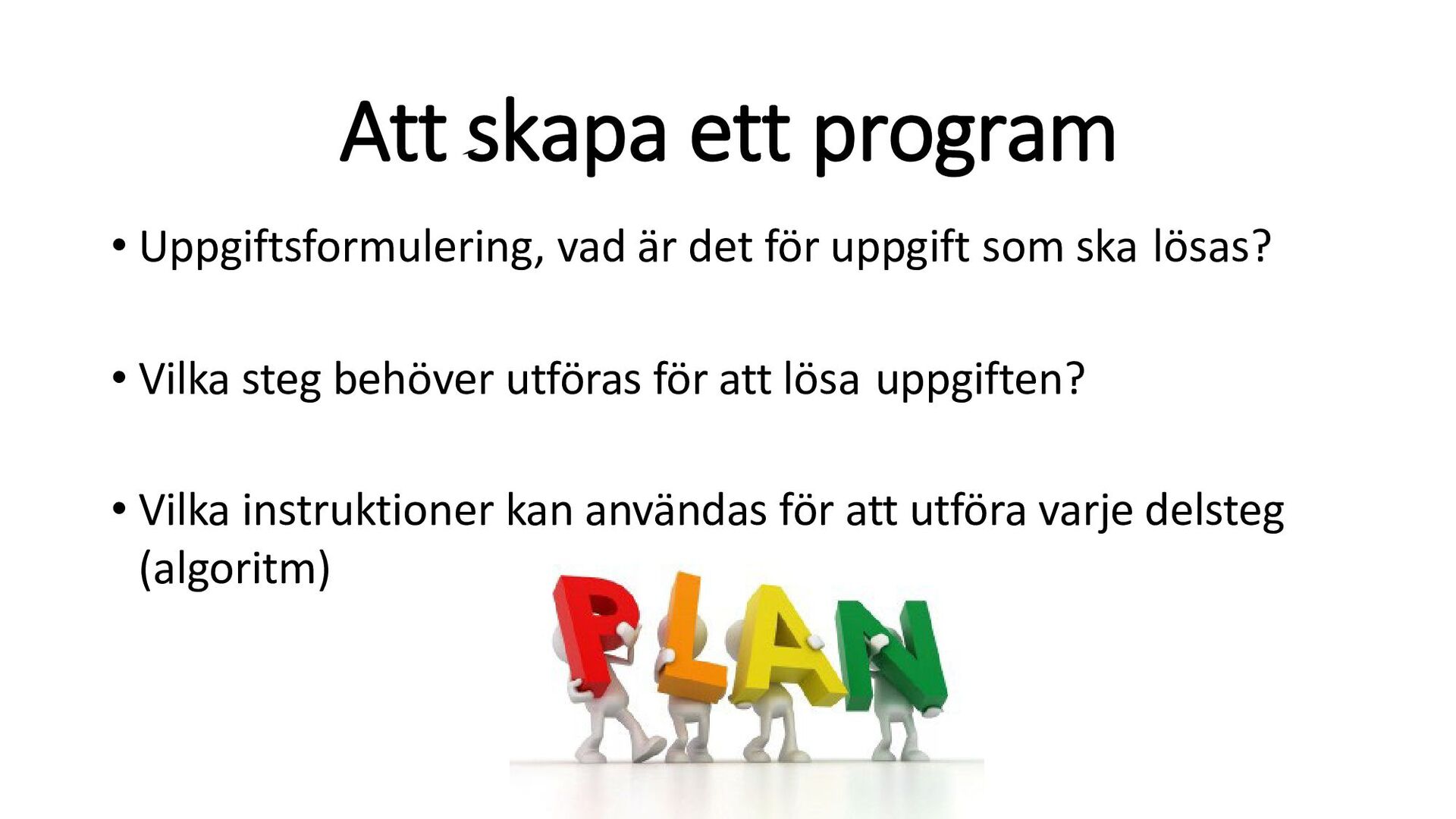 Att skapa ett program

• Uppgiftsformulering, vad är det för uppgift som ska lösas?

• Vilka steg behöver utföras för att lösa uppgiften?

• Vilka instruktioner kan användas för att utföra varje delsteg (algoritm)

PLAN